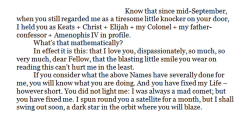 Know that since mid-September, when you still regarded me as a tiresome little knocker on your door, I held you as Keats + Christ + Elijah + my Colonel + my father-confessor + Amenophis IV in profile.

What's that mathematically?

In effect it is this: that I love you, dispassionately, so much, so very much, dear Fellow, that the blasting little smile you wear on reading this can't hurt me in the least.

If you consider what the above Names have severally done for me, you will know what you are doing. And you have fixed my Life – however short. You did not light me: I was always a mad comet; but you have fixed me. I spun round you a satellite for a month, but I shall swing out soon, a dark star in the orbit where you will blaze.